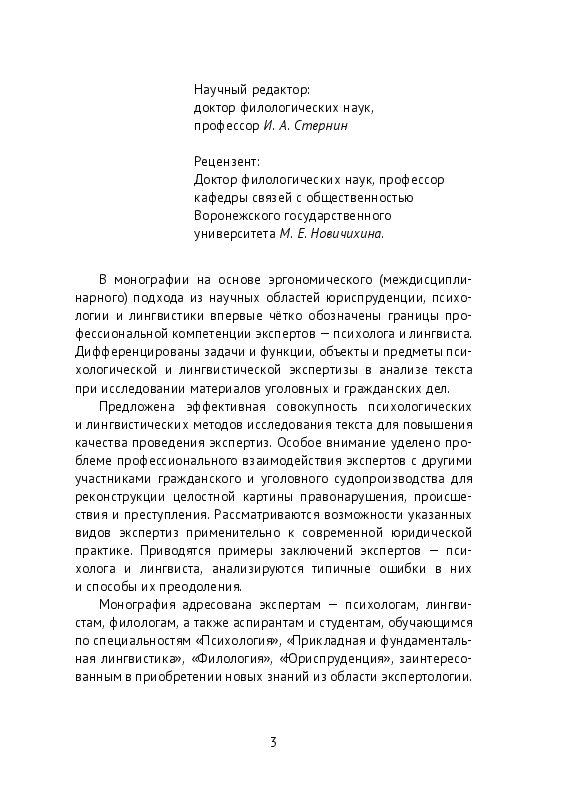 Научный редактор:
доктор филологических наук,
профессор И. А. Стернин

Рецензент:
Доктор филологических наук, профессор
кафедры связей с общественностью
Воронежского государственного
университета М. Е. Новичихина.

В монографии на основе эргономического (междисциплинарного) подхода из научных областей юриспруденции, психологии и лингвистики впервые чётко обозначены границы профессиональной компетенции экспертов — психолога и лингвиста. Дифференцированы задачи и функции, объекты и предметы психологической и лингвистической экспертизы в анализе текста при исследовании материалов уголовных и гражданских дел.

Предложена эффективная совокупность психологических и лингвистических методов исследования текста для повышения качества проведения экспертиз. Особое внимание уделено проблеме профессионального взаимодействия экспертов с другими участниками гражданского и уголовного судопроизводства для реконструкции целостной картины правонарушения, происшествия и преступления. Рассматриваются возможности указанных видов экспертиз применительно к современной юридической практике. Приводятся примеры заключений экспертов — психолога и лингвиста, анализируются типичные ошибки в них и способы их преодоления.

Монография адресована экспертам — психологам, лингвистам, филологам, а также аспирантам и студентам, обучающимся по специальностям «Психология», «Прикладная и фундаментальная лингвистика», «Филология», «Юриспруденция», заинтересованным в приобретении новых знаний из области экспертологии.

3